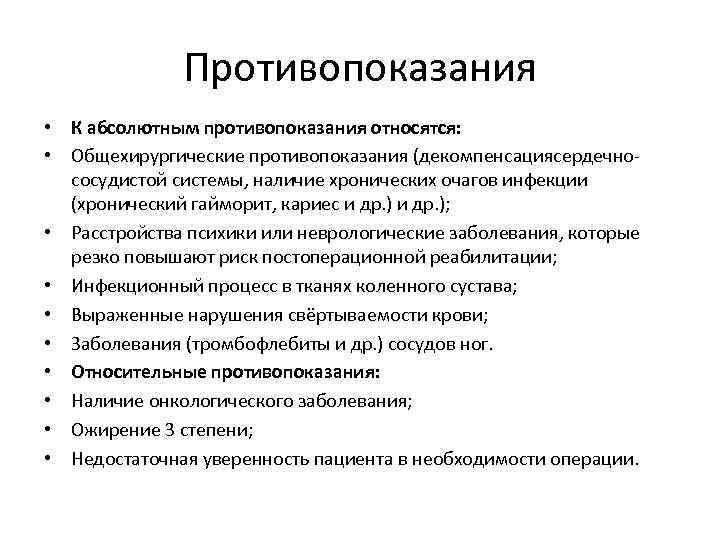 Противопоказания

• К абсолютным противопоказания относятся:
• Общехирургические противопоказания (декомпенсациясердечно-сосудистой системы, наличие хронических очагов инфекции (хронический гайморит, кариес и др.) и др.);
• Расстройства психики или неврологические заболевания, которые резко повышают риск постоперационной реабилитации;
• Инфекционный процесс в тканях коленного сустава;
• Выраженные нарушения свёртываемости крови;
• Заболевания (тромбофлебиты и др.) сосудов ног.
• Относительные противопоказания:
• Наличие онкологического заболевания;
• Ожирение 3 степени;
• Недостаточная уверенность пациента в необходимости операции.